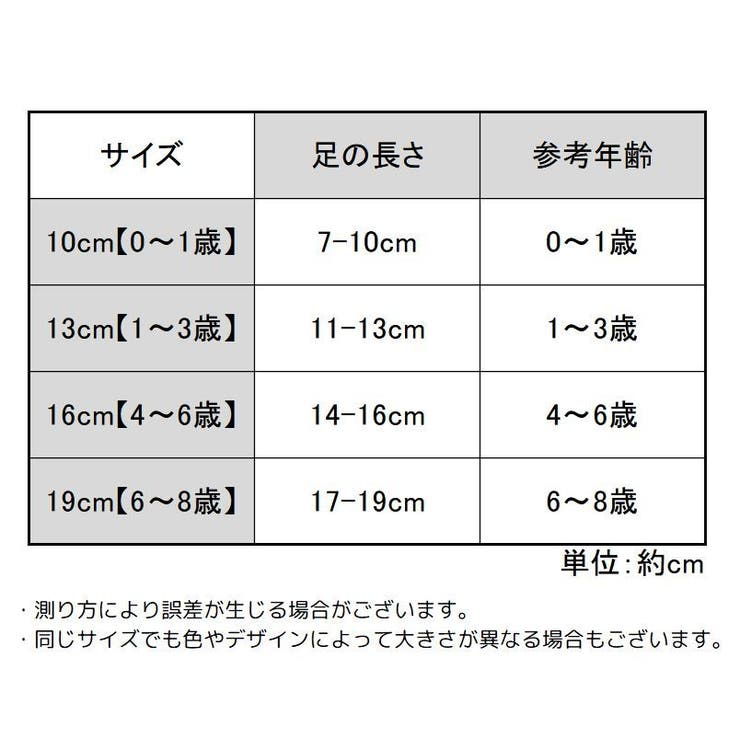 | サイズ | 足の長さ | 参考年齢 |
|---|---|---|
| 10cm【0～1歳】 | 7-10cm | 0～1歳 |
| 13cm【1～3歳】 | 11-13cm | 1～3歳 |
| 16cm【4～6歳】 | 14-16cm | 4～6歳 |
| 19cm【6～8歳】 | 17-19cm | 6～8歳 |

単位:約cm

・測り方により誤差が生じる場合がございます。
・同じサイズでも色やデザインによって大きさが異なる場合もございます。